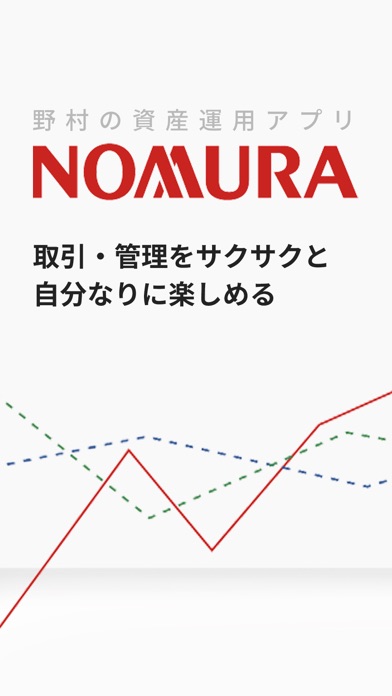 野村の資産運用アプリ
NOMURA

取引・管理をサクサクと
自分なりに楽しめる